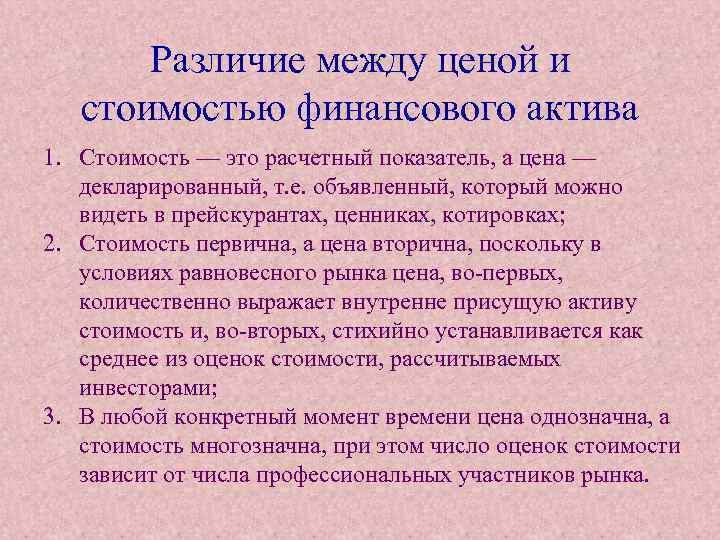 Различие между ценой и стоимостью финансового актива

1. Стоимость — это расчетный показатель, а цена — декларированный, т.е. объявленный, который можно видеть в прейскурантах, ценниках, котировках;
2. Стоимость первична, а цена вторична, поскольку в условиях равновесного рынка цена, во-первых, количественно выражает внутренне присущую активу стоимость и, во-вторых, стихийно устанавливается как среднее из оценок стоимости, рассчитываемых инвесторами;
3. В любой конкретный момент времени цена однозначна, а стоимость многозначна, при этом число оценок стоимости зависит от числа профессиональных участников рынка.